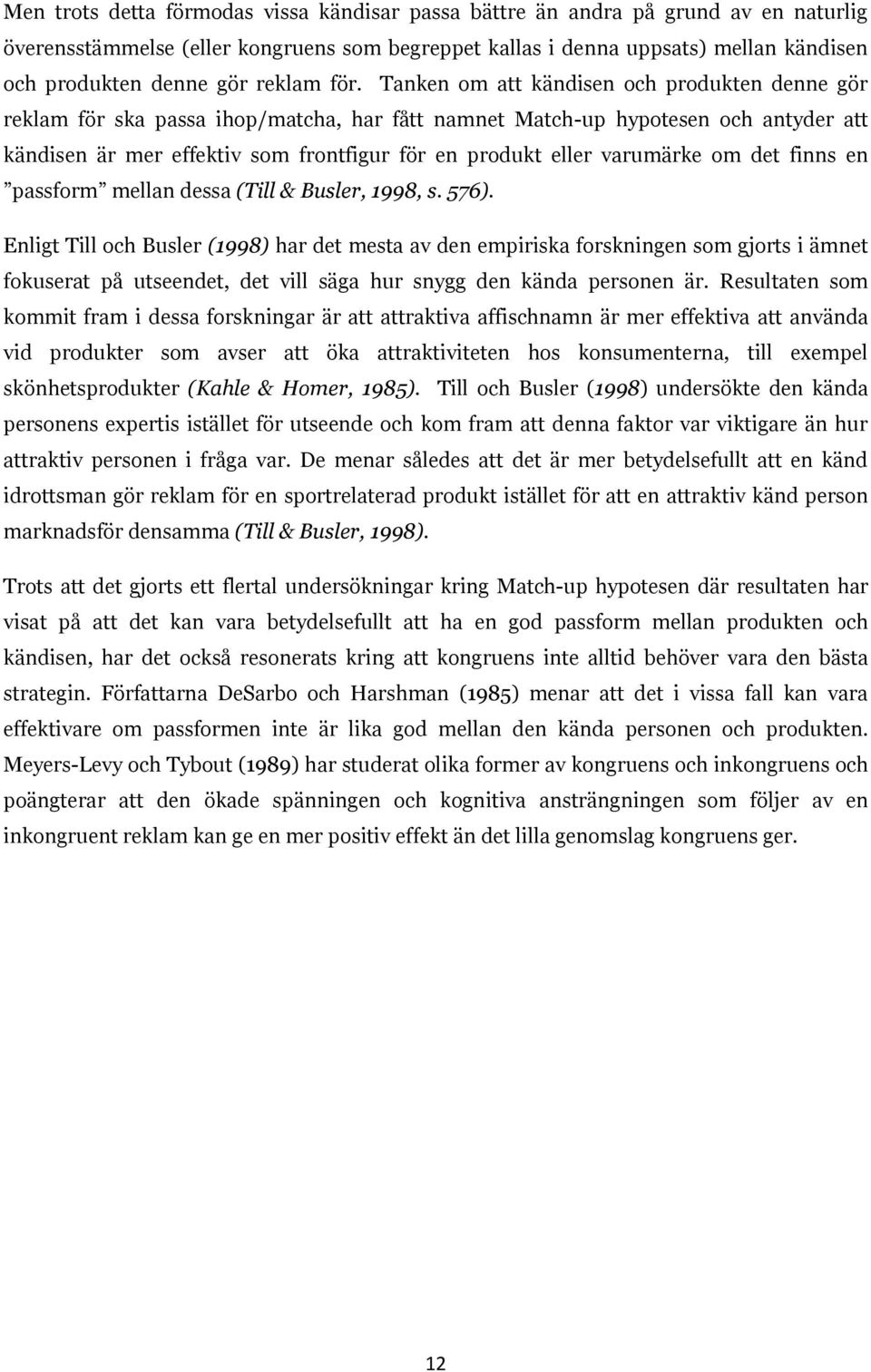 Men trots detta förmodas vissa kändisar passa bättre än andra på grund av en naturlig överensstämmelse (eller kongruens som begreppet kallas i denna uppsats) mellan kändisen och produkten denne gör reklam för. Tanken om att kändisen och produkten denne gör reklam för ska passa ihop/matcha, har fått namnet Match-up hypotesen och antyder att kändisen är mer effektiv som frontfigur för en produkt eller varumärke om det finns en ”passform” mellan dessa (Till & Busler, 1998, s. 576).

Enligt Till och Busler (1998) har det mesta av den empiriska forskningen som gjorts i ämnet fokuserat på utseendet, det vill säga hur snygg den kända personen är. Resultaten som kommit fram i dessa forskningar är att attraktiva affischnamn är mer effektiva att använda vid produkter som avser att öka attraktiviteten hos konsumenterna, till exempel skönhetsprodukter (Kahle & Homer, 1985). Till och Busler (1998) undersökte den kända personens expertis istället för utseende och kom fram att denna faktor var viktigare än hur attraktiv personen i fråga var. De menar således att det är mer betydelsefullt att en känd idrottsman gör reklam för en sportrelaterad produkt istället för att en attraktiv känd person marknadsför densamma (Till & Busler, 1998).

Trots att det gjorts ett flertal undersökningar kring Match-up hypotesen där resultaten har visat på att det kan vara betydelsefullt att ha en god passform mellan produkten och kändisen, har det också resonerats kring att kongruens inte alltid behöver vara den bästa strategin. Författarna DeSarbo och Harshman (1985) menar att det i vissa fall kan vara effektivare om passformen inte är lika god mellan den kända personen och produkten. Meyers-Levy och Tybout (1989) har studerat olika former av kongruens och inkongruens och poängterar att den ökade spänningen och kognitiva ansträngningen som följer av en inkongruent reklam kan ge en mer positiv effekt än det lilla genomslag kongruens ger.

12